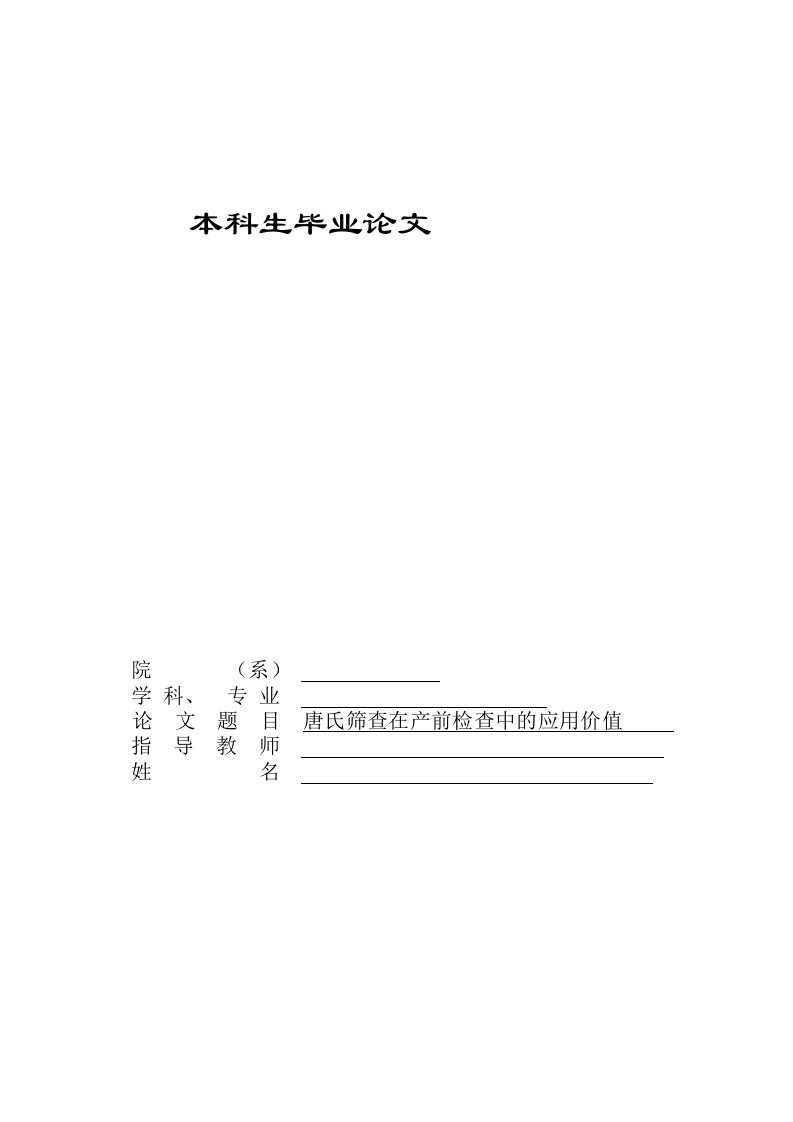 本科生毕业论文

院（系）
学科、专业
论文题目 唐氏筛查在产前检查中的应用价值
指导教师
姓名